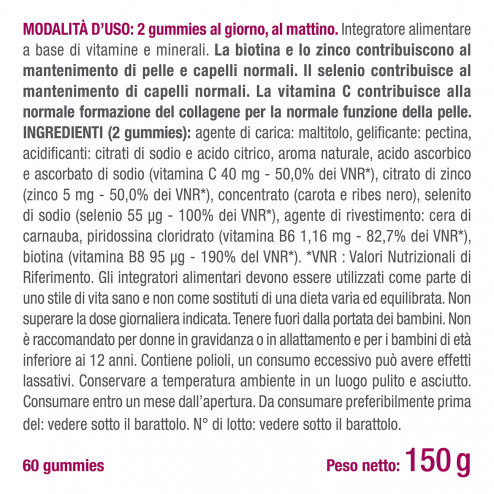 MODALITÀ D'USO: 2 gummies al giorno, al mattino. Integratore alimentare a base di vitamine e minerali. La biotina e lo zinco contribuiscono al mantenimento di pelle e capelli normali. Il selenio contribuisce al mantenimento di capelli normali. La vitamina C contribuisce alla normale formazione del collagene per la normale funzione della pelle. INGREDIENTI (2 gummies): agente di carica: maltitolo, gelificante: pectina, acidificanti: citrati di sodio e acido citrico, aroma naturale, acido ascorbico e ascorbato di sodio (vitamina C 40 mg - 50,0% dei VNR*), citrato di zinco (zinco 5 mg - 50,0% dei VNR*), concentrato (carota e ribes nero), selenito di sodio (selenio 55 µg - 100% dei VNR*), agente di rivestimento: cera di carnauba, piridossina cloridrato (vitamina B6 1,16 mg - 82,7% dei VNR*), biotina (vitamina B8 95 µg - 190% del VNR*). *VNR : Valori Nutrizionali di Riferimento. Gli integratori alimentari devono essere utilizzati come parte di uno stile di vita sano e non come sostituti di una dieta varia ed equilibrata. Non superare la dose giornaliera indicata. Tenere fuori dalla portata dei bambini. Non è raccomandato per donne in gravidanza o in allattamento e per i bambini di età inferiore ai 12 anni. Contiene polioli, un consumo eccessivo può avere effetti lassativi. Conservare a temperatura ambiente in un luogo pulito e asciutto. Consumare entro un mese dall'apertura. Da consumare preferibilmente prima del: vedere sotto il barattolo. N° di lotto: vedere sotto il barattolo.

60 gummies

Peso netto: 150 g